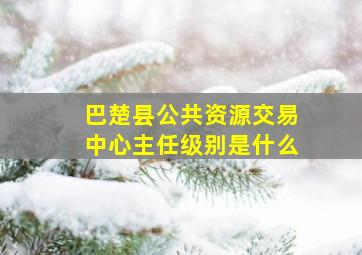 巴楚县公共资源交易中心主任级别是什么